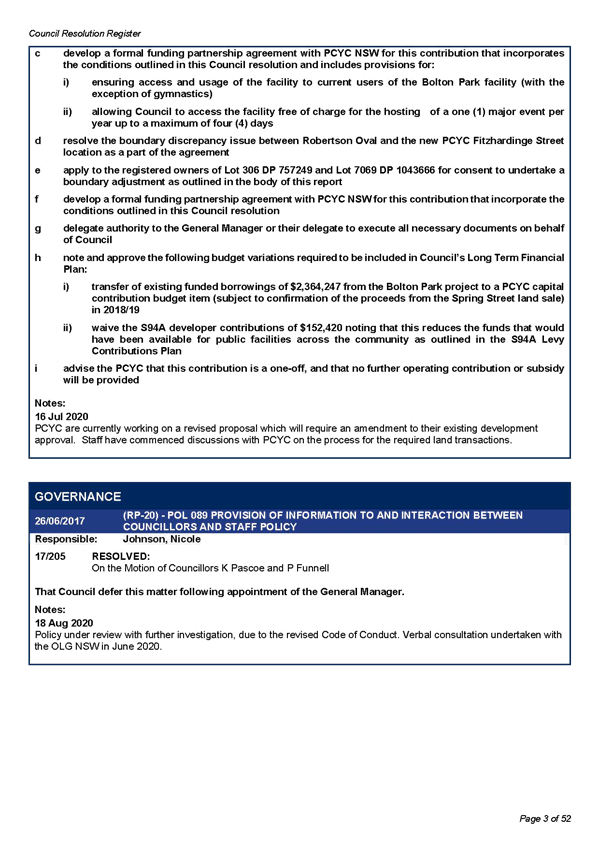 Council Resolution Register

c develop a formal funding partnership agreement with PCYC NSW for this contribution that incorporates the conditions outlined in this Council resolution and includes provisions for:

i) ensuring access and usage of the facility to current users of the Bolton Park facility (with the exception of gymnastics)

ii) allowing Council to access the facility free of charge for the hosting of a one (1) major event per year up to a maximum of four (4) days

d resolve the boundary discrepancy issue between Robertson Oval and the new PCYC Fitzhardinge Street location as a part of the agreement

e apply to the registered owners of Lot 306 DP 757249 and Lot 7069 DP 1043666 for consent to undertake a boundary adjustment as outlined in the body of this report

f develop a formal funding partnership agreement with PCYC NSW for this contribution that incorporate the conditions outlined in this Council resolution

g delegate authority to the General Manager or their delegate to execute all necessary documents on behalf of Council

h note and approve the following budget variations required to be included in Council's Long Term Financial Plan:

i) transfer of existing funded borrowings of $2,364,247 from the Bolton Park project to a PCYC capital contribution budget item (subject to confirmation of the proceeds from the Spring Street land sale) in 2018/19

ii) waive the S94A developer contributions of $152,420 noting that this reduces the funds that would have been available for public facilities across the community as outlined in the S94A Levy Contributions Plan

i advise the PCYC that this contribution is a one-off, and that no further operating contribution or subsidy will be provided

Notes:
16 Jul 2020
PCYC are currently working on a revised proposal which will require an amendment to their existing development approval. Staff have commenced discussions with PCYC on the process for the required land transactions.

GOVERNANCE

26/06/2017 (RP-20) - POL 089 PROVISION OF INFORMATION TO AND INTERACTION BETWEEN COUNCILLORS AND STAFF POLICY

Responsible: Johnson, Nicole

17/205 RESOLVED:
On the Motion of Councillors K Pascoe and P Funnell

That Council defer this matter following appointment of the General Manager.

Notes:
18 Aug 2020
Policy under review with further investigation, due to the revised Code of Conduct. Verbal consultation undertaken with the OLG NSW in June 2020.

Page 3 of 52